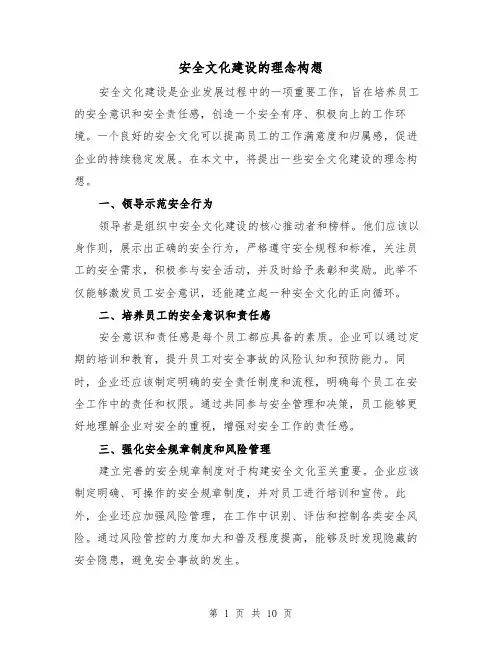 安全文化建设的理念构想

安全文化建设是企业发展过程中的一项重要工作，旨在培养员工的安全意识和安全责任感，创造一个安全有序、积极向上的工作环境。一个良好的安全文化可以提高员工的工作满意度和归属感，促进企业的持续稳定发展。在本文中，将提出一些安全文化建设的理念构想。

一、领导示范安全行为

领导者是组织中安全文化建设的核心推动者和榜样。他们应该以身作则，展示出正确的安全行为，严格遵守安全规程和标准，关注员工的安全需求，积极参与安全活动，并及时给予表彰和奖励。此举不仅能够激发员工安全意识，还能建立起一种安全文化的正向循环。

二、培养员工的安全意识和责任感

安全意识和责任感是每个员工都应具备的素质。企业可以通过定期的培训和教育，提升员工对安全事故的风险认知和预防能力。同时，企业还应该制定明确的安全责任制度和流程，明确每个员工在安全工作中的责任和权限。通过共同参与安全管理和决策，员工能够更好地理解企业对安全的重视，增强对安全工作的责任感。

三、强化安全规章制度和风险管理

建立完善的安全规章制度对于构建安全文化至关重要。企业应该制定明确、可操作的安全规章制度，并对员工进行培训和宣传。此外，企业还应加强风险管理，在工作中识别、评估和控制各类安全风险。通过风险管控的力度加大和普及程度提高，能够及时发现隐藏的安全隐患，避免安全事故的发生。

第 1 页 共 10 页